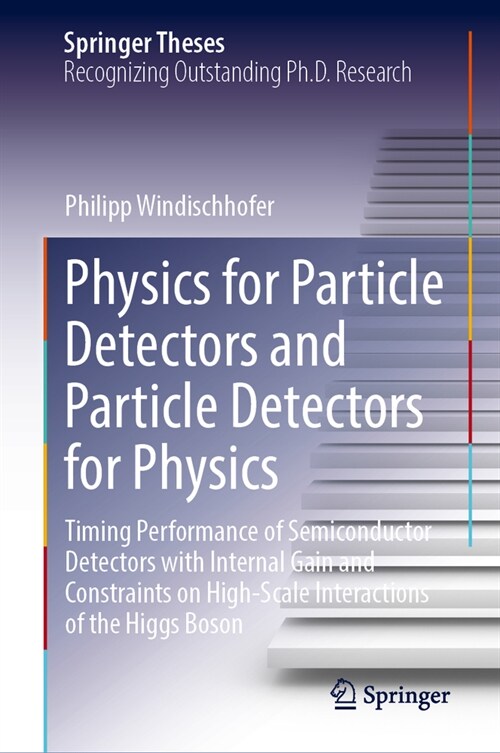 Springer Theses
Recognizing Outstanding Ph.D. Research

Philipp Windischhofer

Physics for Particle Detectors and Particle Detectors for Physics

Timing Performance of Semiconductor Detectors with Internal Gain and Constraints on High-Scale Interactions of the Higgs Boson

Springer